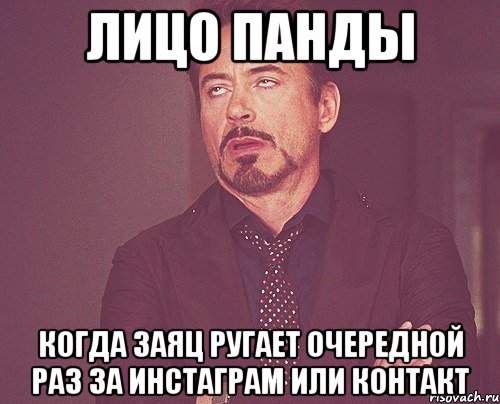 ЛИЦО ПАНДЫ

КОГДА ЗАЯЦ РУГАЕТ ОЧЕРЕДНОЙ РАЗ ЗА ИНСТАГРАМ ИЛИ КОНТАКТ

risovach.ru